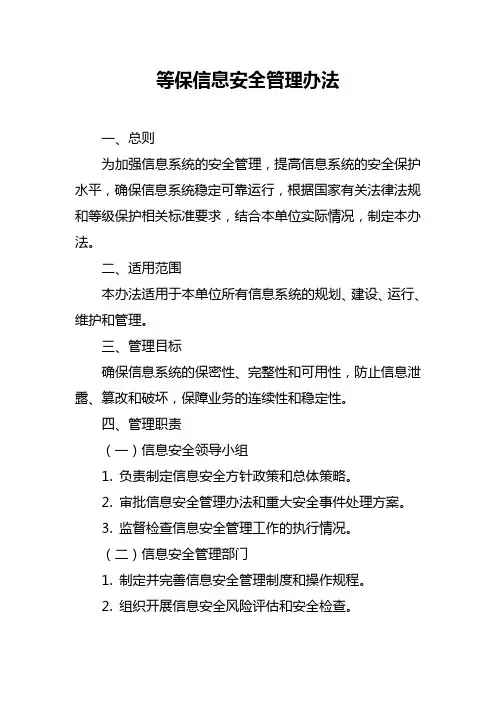 等保信息安全管理办法

一、总则

为加强信息系统的安全管理，提高信息系统的安全保护水平，确保信息系统稳定可靠运行，根据国家有关法律法规和等级保护相关标准要求，结合本单位实际情况，制定本办法。

二、适用范围

本办法适用于本单位所有信息系统的规划、建设、运行、维护和管理。

三、管理目标

确保信息系统的保密性、完整性和可用性，防止信息泄露、篡改和破坏，保障业务的连续性和稳定性。

四、管理职责

（一）信息安全领导小组

1. 负责制定信息安全方针政策和总体策略。

2. 审批信息安全管理办法和重大安全事件处理方案。

3. 监督检查信息安全管理工作的执行情况。

（二）信息安全管理部门

1. 制定并完善信息安全管理制度和操作规程。

2. 组织开展信息安全风险评估和安全检查。